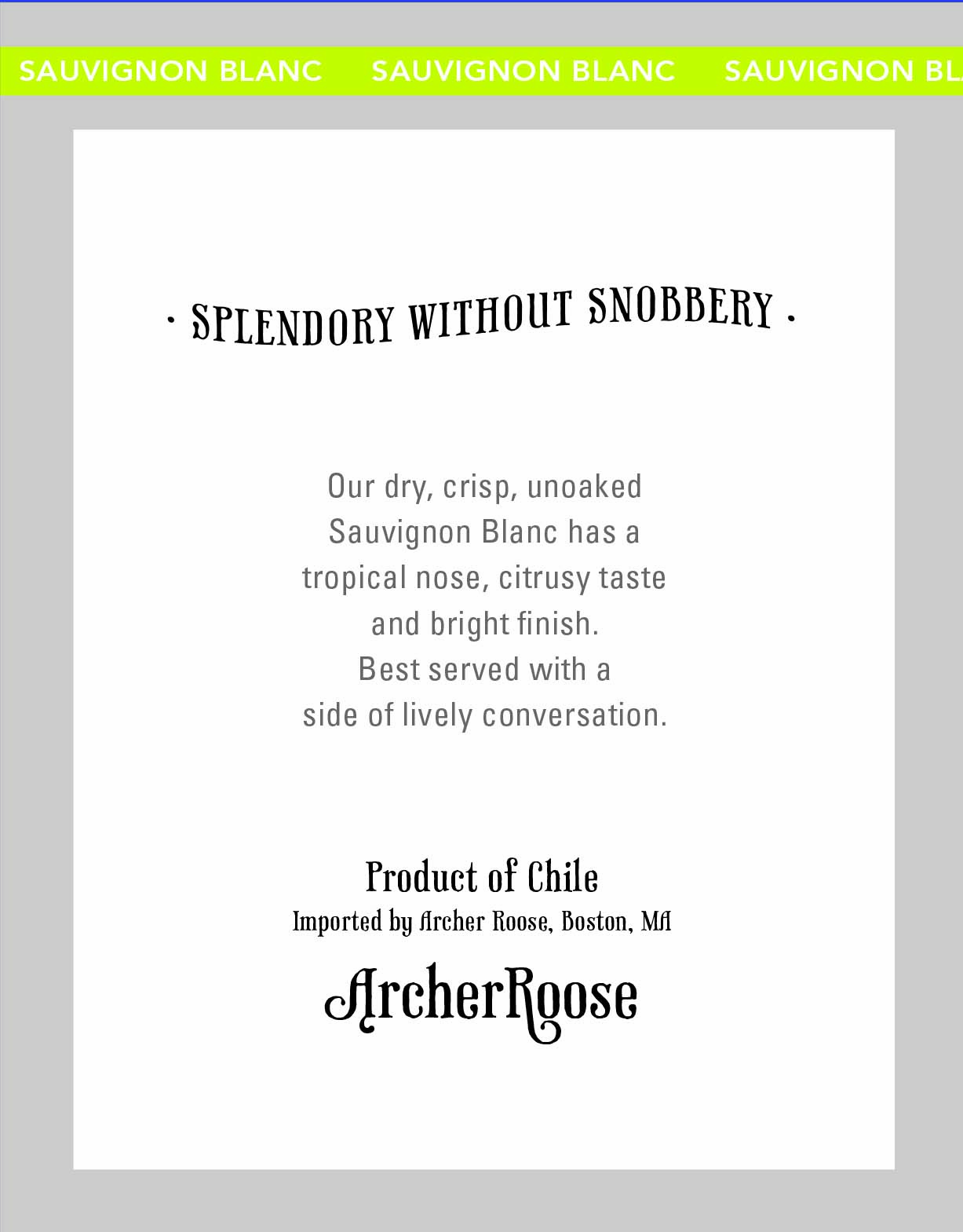 SAUVIGNON BLANC SAUVIGNON BLANC SAUVIGNON BL

· SPLENDORY WITHOUT SNOBBERY ·

Our dry, crisp, unoaked Sauvignon Blanc has a tropical nose, citrusy taste and bright finish.
Best served with a side of lively conversation.

Product of Chile
Imported by Archer Roose, Boston, MA

ArcherRoose